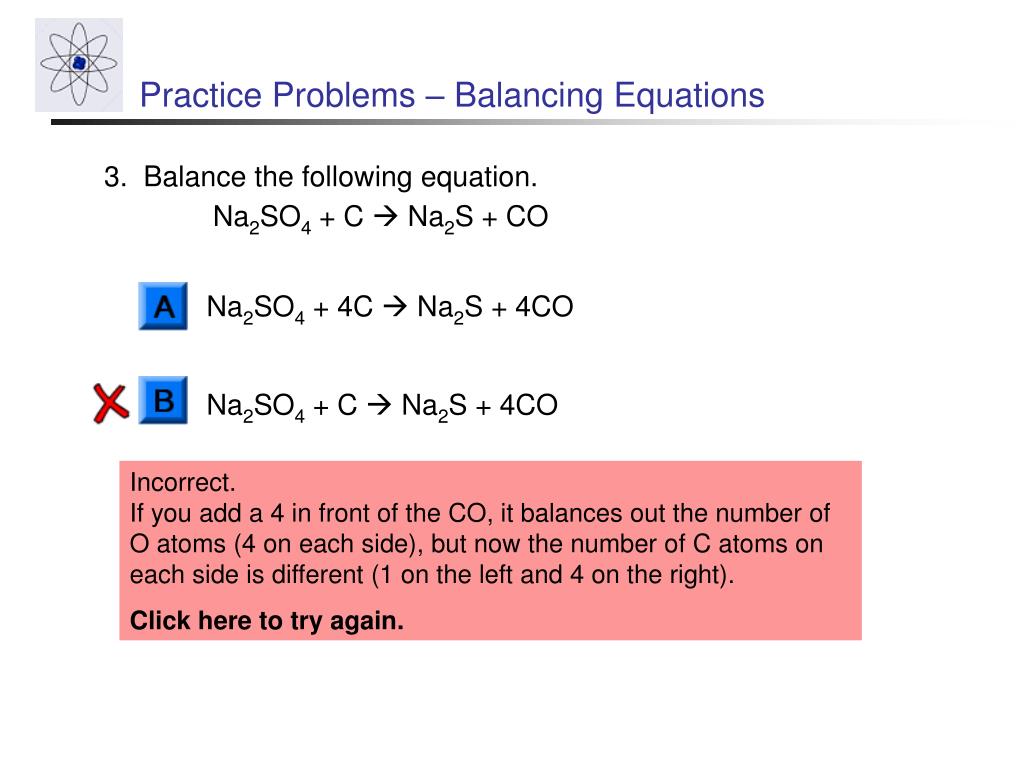 Practice Problems – Balancing Equations

3. Balance the following equation.
$Na_2SO_4 + C \rightarrow Na_2S + CO$

A $Na_2SO_4 + 4C \rightarrow Na_2S + 4CO$

B $Na_2SO_4 + C \rightarrow Na_2S + 4CO$

Incorrect.
If you add a 4 in front of the CO, it balances out the number of O atoms (4 on each side), but now the number of C atoms on each side is different (1 on the left and 4 on the right).

Click here to try again.